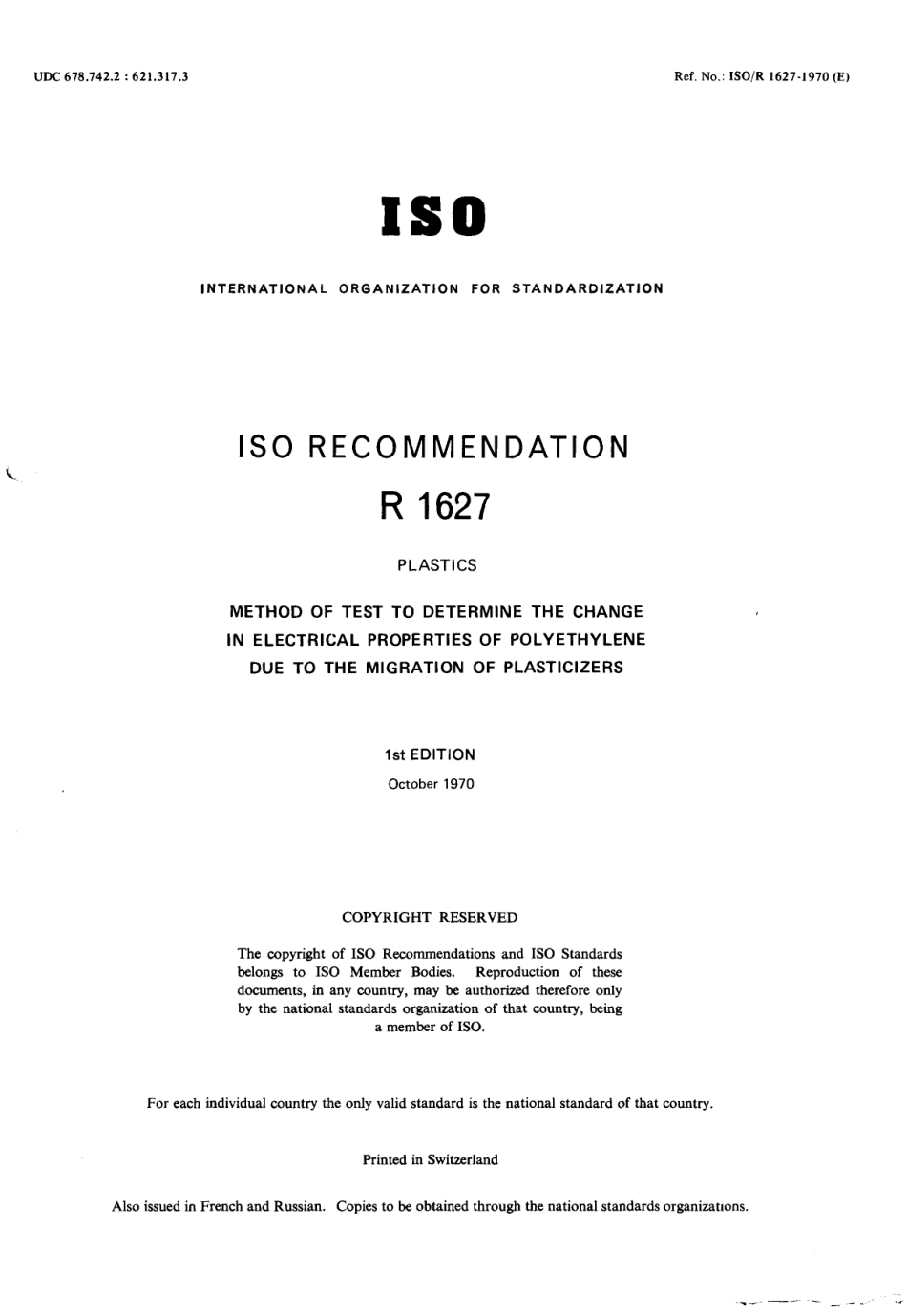 UDC 678.742.2 : 621.317.3

Ref. No.: ISO/R 1627-1970 (E)

ISO

INTERNATIONAL ORGANIZATION FOR STANDARDIZATION

ISO RECOMMENDATION

R 1627

PLASTICS

METHOD OF TEST TO DETERMINE THE CHANGE IN ELECTRICAL PROPERTIES OF POLYETHYLENE DUE TO THE MIGRATION OF PLASTICIZERS

1st EDITION

October 1970

COPYRIGHT RESERVED

The copyright of ISO Recommendations and ISO Standards belongs to ISO Member Bodies. Reproduction of these documents, in any country, may be authorized therefore only by the national standards organization of that country, being a member of ISO.

For each individual country the only valid standard is the national standard of that country.

Printed in Switzerland

Also issued in French and Russian. Copies to be obtained through the national standards organizations.